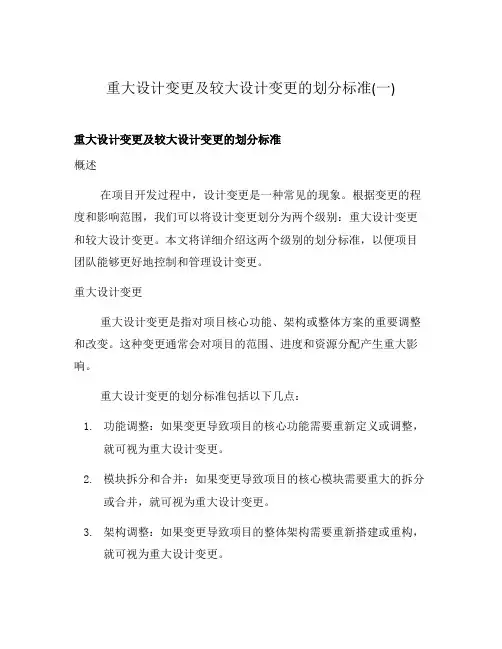 重大设计变更及较大设计变更的划分标准(一)

重大设计变更及较大设计变更的划分标准

概述

在项目开发过程中，设计变更是一种常见的现象。根据变更的程度和影响范围，我们可以将设计变更划分为两个级别：重大设计变更和较大设计变更。本文将详细介绍这两个级别的划分标准，以便项目团队能够更好地控制和管理设计变更。

重大设计变更

重大设计变更是指对项目核心功能、架构或整体方案的重要调整和改变。这种变更通常会对项目的范围、进度和资源分配产生重大影响。

重大设计变更的划分标准包括以下几点：

1. 功能调整：如果变更导致项目的核心功能需要重新定义或调整，就可视为重大设计变更。

2. 模块拆分和合并：如果变更导致项目的核心模块需要重大的拆分或合并，就可视为重大设计变更。

3. 架构调整：如果变更导致项目的整体架构需要重新搭建或重构，就可视为重大设计变更。